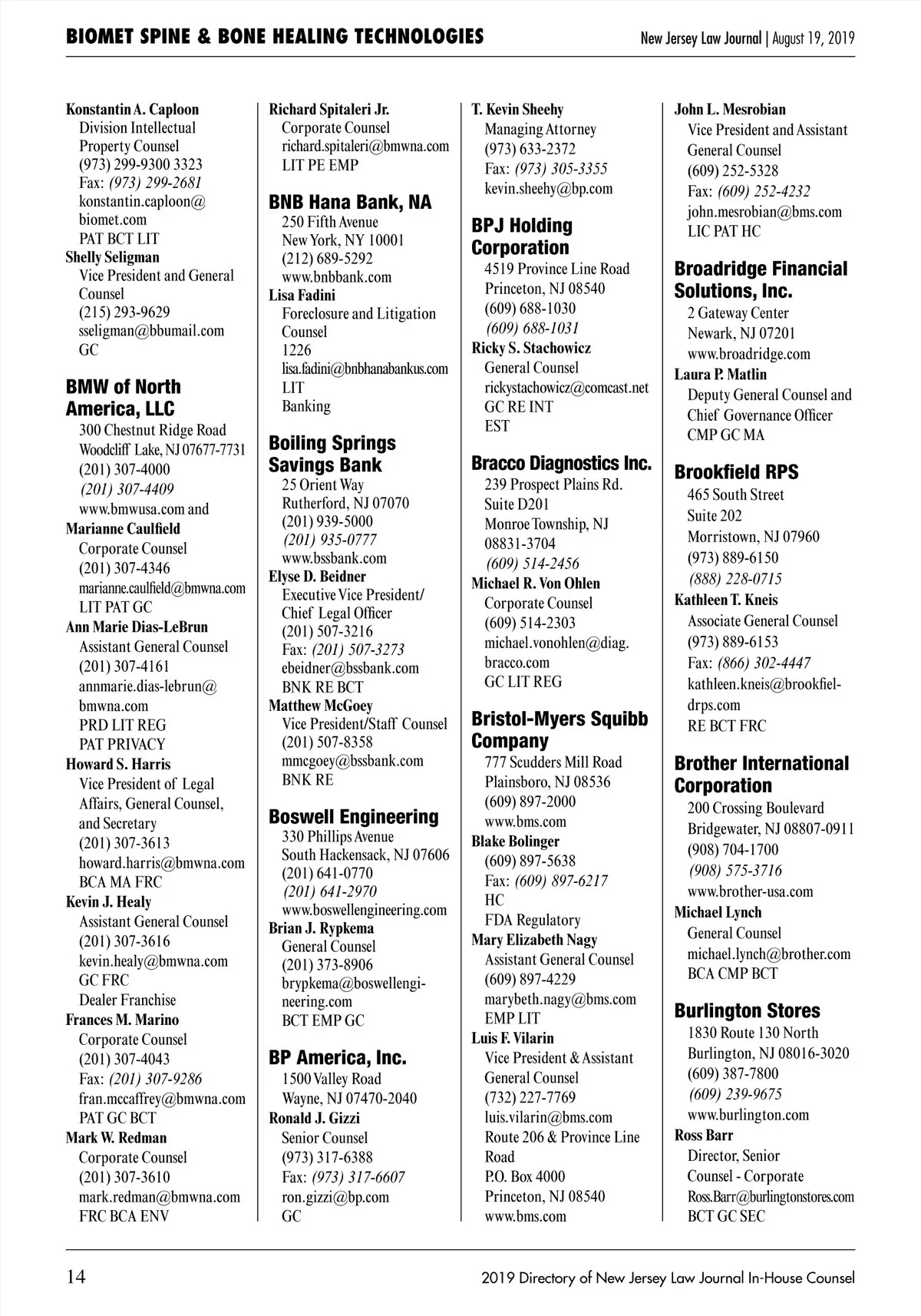 BIOMET SPINE & BONE HEALING TECHNOLOGIES

New Jersey Law Journal | August 19, 2019

Konstantin A. Caploon
Division Intellectual Property Counsel
(973) 299-9300 3323
Fax: (973) 299-2681
konstantin.caploon@biomet.com
PAT BCT LIT

Shelly Seligman
Vice President and General Counsel
(215) 293-9629
sseligman@bbumail.com
GC

BMW of North America, LLC
300 Chestnut Ridge Road
Woodcliff Lake, NJ 07677-7731
(201) 307-4000
(201) 307-4409
www.bmwusa.com and

Marianne Caulfield
Corporate Counsel
(201) 307-4346
marianne.caulfield@bmwna.com
LIT PAT GC

Ann Marie Dias-LeBrun
Assistant General Counsel
(201) 307-4161
annmarie.dias-lebrun@bmwna.com
PRD LIT REG
PAT PRIVACY

Howard S. Harris
Vice President of Legal Affairs, General Counsel, and Secretary
(201) 307-3613
howard.harris@bmwna.com
BCA MA FRC

Kevin J. Healy
Assistant General Counsel
(201) 307-3616
kevin.healy@bmwna.com
GC FRC
Dealer Franchise

Frances M. Marino
Corporate Counsel
(201) 307-4043
Fax: (201) 307-9286
fran.mccaffrey@bmwna.com
PAT GC BCT

Mark W. Redman
Corporate Counsel
(201) 307-3610
mark.redman@bmwna.com
FRC BCA ENV

Richard Spitaleri Jr.
Corporate Counsel
richard.spitaleri@bmwna.com
LIT PE EMP

BNB Hana Bank, NA
250 Fifth Avenue
New York, NY 10001
(212) 689-5292
www.bnbbank.com

Lisa Fadini
Foreclosure and Litigation Counsel
1226
lisa.fadini@bnbhanabankus.com
LIT
Banking

Boiling Springs Savings Bank
25 Orient Way
Rutherford, NJ 07070
(201) 939-5000
(201) 935-0777
www.bssbank.com

Elyse D. Beidner
Executive Vice President/ Chief Legal Officer
(201) 507-3216
Fax: (201) 507-3273
ebeidner@bssbank.com
BNK RE BCT

Matthew McGoey
Vice President/Staff Counsel
(201) 507-8358
mmcgoey@bssbank.com
BNK RE

Boswell Engineering
330 Phillips Avenue
South Hackensack, NJ 07606
(201) 641-0770
(201) 641-2970
www.boswellengineering.com

Brian J. Rypkema
General Counsel
(201) 373-8906
brypkema@boswellengineering.com
BCT EMP GC

BP America, Inc.
1500 Valley Road
Wayne, NJ 07470-2040

Ronald J. Gizzi
Senior Counsel
(973) 317-6388
Fax: (973) 317-6607
ron.gizzi@bp.com
GC

T. Kevin Sheehy
Managing Attorney
(973) 633-2372
Fax: (973) 305-3355
kevin.sheehy@bp.com

BPJ Holding Corporation
4519 Province Line Road
Princeton, NJ 08540
(609) 688-1030
(609) 688-1031

Ricky S. Stachowicz
General Counsel
rickystachowicz@comcast.net
GC RE INT
EST

Bracco Diagnostics Inc.
239 Prospect Plains Rd.
Suite D201
Monroe Township, NJ 08831-3704
(609) 514-2456

Michael R. Von Ohlen
Corporate Counsel
(609) 514-2303
michael.vonohlen@diag.bracco.com
GC LIT REG

Bristol-Myers Squibb Company
777 Scudders Mill Road
Plainsboro, NJ 08536
(609) 897-2000
www.bms.com

Blake Bolinger
(609) 897-5638
Fax: (609) 897-6217
HC
FDA Regulatory

Mary Elizabeth Nagy
Assistant General Counsel
(609) 897-4229
marybeth.nagy@bms.com
EMP LIT

Luis F. Vilarin
Vice President & Assistant General Counsel
(732) 227-7769
luis.vilarin@bms.com
Route 206 & Province Line Road
P.O. Box 4000
Princeton, NJ 08540
www.bms.com

John L. Mesrobian
Vice President and Assistant General Counsel
(609) 252-5328
Fax: (609) 252-4232
john.mesrobian@bms.com
LIC PAT HC

Broadridge Financial Solutions, Inc.
2 Gateway Center
Newark, NJ 07201
www.broadridge.com

Laura P. Matlin
Deputy General Counsel and Chief Governance Officer
CMP GC MA

Brookfield RPS
465 South Street
Suite 202
Morristown, NJ 07960
(973) 889-6150
(888) 228-0715

Kathleen T. Kneis
Associate General Counsel
(973) 889-6153
Fax: (866) 302-4447
kathleen.kneis@brookfieldrps.com
RE BCT FRC

Brother International Corporation
200 Crossing Boulevard
Bridgewater, NJ 08807-0911
(908) 704-1700
(908) 575-3716
www.brother-usa.com

Michael Lynch
General Counsel
michael.lynch@brother.com
BCA CMP BCT

Burlington Stores
1830 Route 130 North
Burlington, NJ 08016-3020
(609) 387-7800
(609) 239-9675
www.burlington.com

Ross Barr
Director, Senior Counsel - Corporate
Ross.Barr@burlingtonstores.com
BCT GC SEC

14

2019 Directory of New Jersey Law Journal In-House Counsel